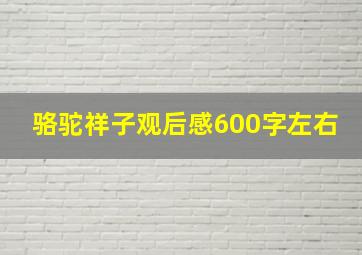 骆驼祥子观后感600字左右